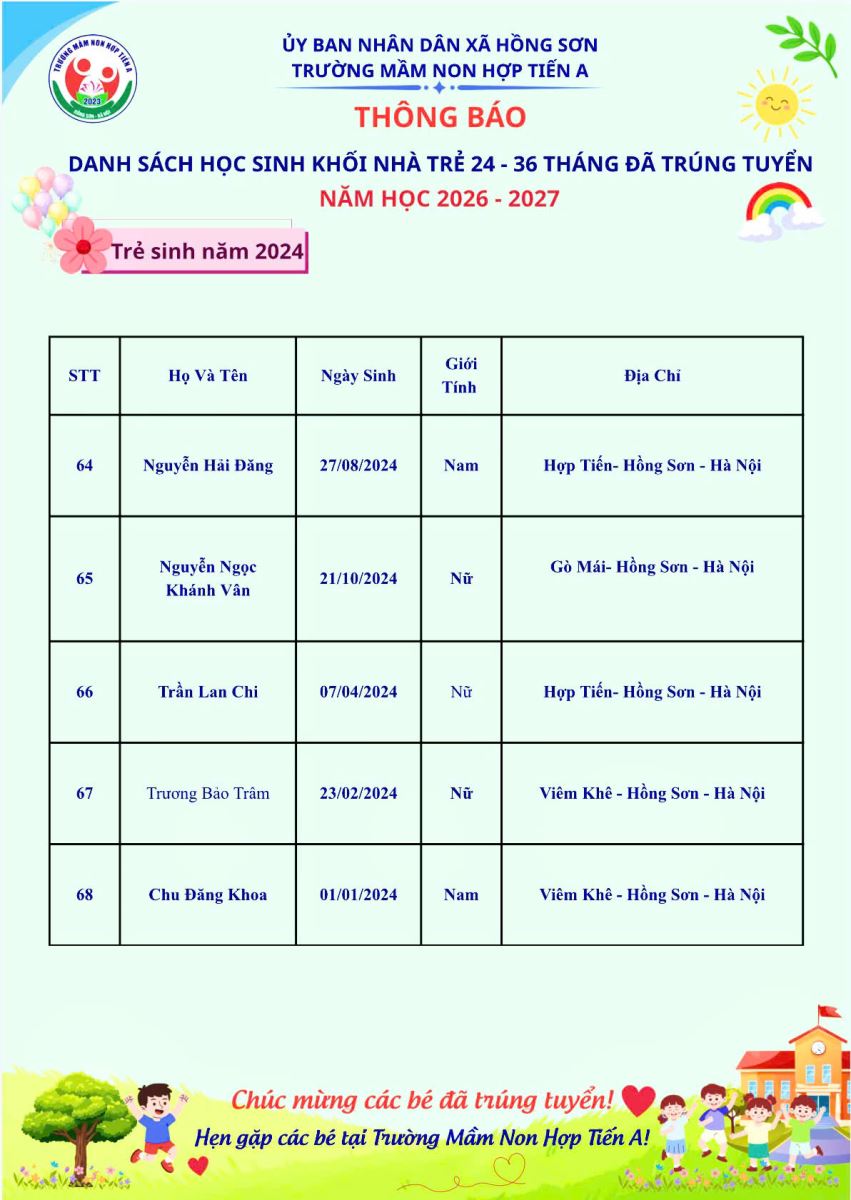 TRƯỜNG MẦM NON HỢP TIẾN A
2023

ỦY BAN NHÂN DÂN XÃ HỒNG SƠN
TRƯỜNG MẦM NON HỢP TIẾN A

THÔNG BÁO

DANH SÁCH HỌC SINH KHỐI NHÀ TRẺ 24 - 36 THÁNG ĐÃ TRÚNG TUYỂN
NĂM HỌC 2026 - 2027

Trẻ sinh năm 2024

| STT | Họ Và Tên | Ngày Sinh | Giới Tính | Địa Chỉ |
|---|---|---|---|---|
| 64 | Nguyễn Hải Đăng | 27/08/2024 | Nam | Hợp Tiến- Hồng Sơn - Hà Nội |
| 65 | Nguyễn Ngọc Khánh Vân | 21/10/2024 | Nữ | Gò Mái- Hồng Sơn - Hà Nội |
| 66 | Trần Lan Chi | 07/04/2024 | Nữ | Hợp Tiến- Hồng Sơn - Hà Nội |
| 67 | Trương Bảo Trâm | 23/02/2024 | Nữ | Viêm Khê - Hồng Sơn - Hà Nội |
| 68 | Chu Đăng Khoa | 01/01/2024 | Nam | Viêm Khê - Hồng Sơn - Hà Nội |

Chúc mừng các bé đã trúng tuyển!
Hẹn gặp các bé tại Trường Mầm Non Hợp Tiến A!